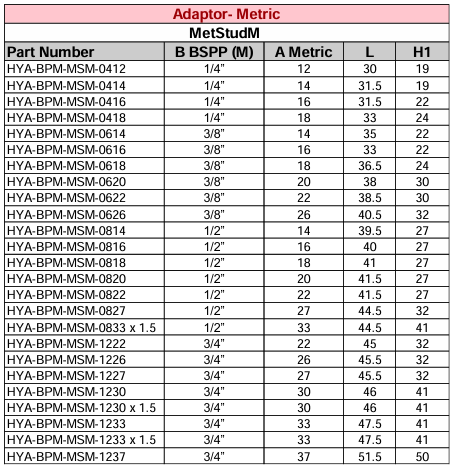 Adaptor- Metric

MetStudM

| Part Number | B BSPP (M) | A Metric | L | H1 |
|---|---|---|---|---|
| HYA-BPM-MSM-0412 | 1/4" | 12 | 30 | 19 |
| HYA-BPM-MSM-0414 | 1/4" | 14 | 31.5 | 19 |
| HYA-BPM-MSM-0416 | 1/4" | 16 | 31.5 | 22 |
| HYA-BPM-MSM-0418 | 1/4" | 18 | 33 | 24 |
| HYA-BPM-MSM-0614 | 3/8" | 14 | 35 | 22 |
| HYA-BPM-MSM-0616 | 3/8" | 16 | 33 | 22 |
| HYA-BPM-MSM-0618 | 3/8" | 18 | 36.5 | 24 |
| HYA-BPM-MSM-0620 | 3/8" | 20 | 38 | 30 |
| HYA-BPM-MSM-0622 | 3/8" | 22 | 38.5 | 30 |
| HYA-BPM-MSM-0626 | 3/8" | 26 | 40.5 | 32 |
| HYA-BPM-MSM-0814 | 1/2" | 14 | 39.5 | 27 |
| HYA-BPM-MSM-0816 | 1/2" | 16 | 40 | 27 |
| HYA-BPM-MSM-0818 | 1/2" | 18 | 41 | 27 |
| HYA-BPM-MSM-0820 | 1/2" | 20 | 41.5 | 27 |
| HYA-BPM-MSM-0822 | 1/2" | 22 | 41.5 | 27 |
| HYA-BPM-MSM-0827 | 1/2" | 27 | 44.5 | 32 |
| HYA-BPM-MSM-0833 x 1.5 | 1/2" | 33 | 44.5 | 41 |
| HYA-BPM-MSM-1222 | 3/4" | 22 | 45 | 32 |
| HYA-BPM-MSM-1226 | 3/4" | 26 | 45.5 | 32 |
| HYA-BPM-MSM-1227 | 3/4" | 27 | 45.5 | 32 |
| HYA-BPM-MSM-1230 | 3/4" | 30 | 46 | 41 |
| HYA-BPM-MSM-1230 x 1.5 | 3/4" | 30 | 46 | 41 |
| HYA-BPM-MSM-1233 | 3/4" | 33 | 47.5 | 41 |
| HYA-BPM-MSM-1233 x 1.5 | 3/4" | 33 | 47.5 | 41 |
| HYA-BPM-MSM-1237 | 3/4" | 37 | 51.5 | 50 |